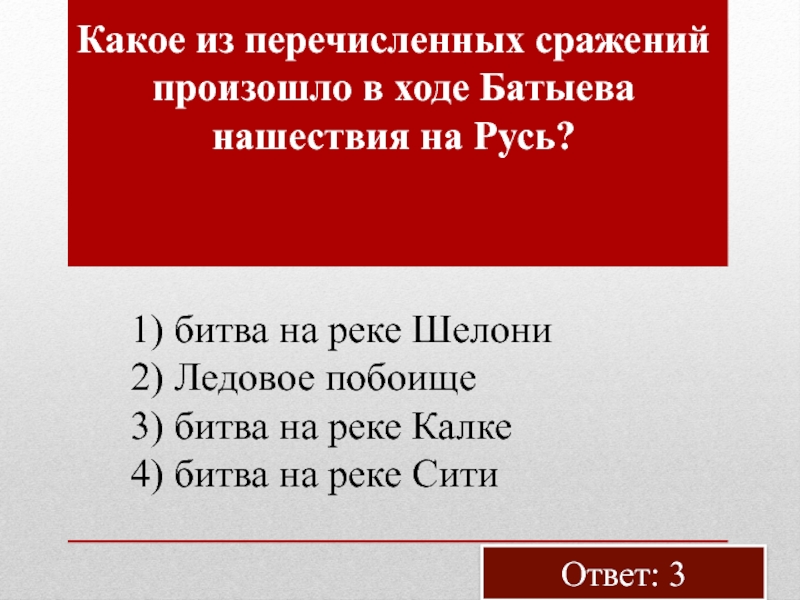 Какое из перечисленных сражений произошло в ходе Батыева нашествия на Русь?

1) битва на реке Шелони
2) Ледовое побоище
3) битва на реке Калке
4) битва на реке Сити

Ответ: 3